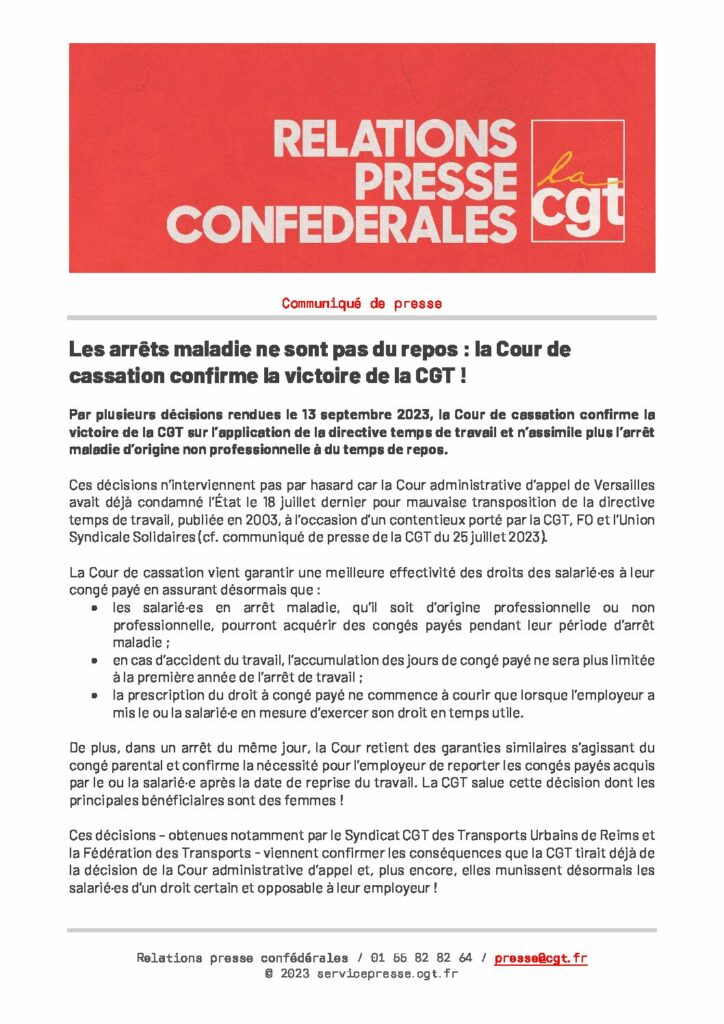 RELATIONS PRESSE CONFEDERALES

la cgt

Communiqué de presse

Les arrêts maladie ne sont pas du repos : la Cour de cassation confirme la victoire de la CGT !

Par plusieurs décisions rendues le 13 septembre 2023, la Cour de cassation confirme la victoire de la CGT sur l'application de la directive temps de travail et n'assimile plus l'arrêt maladie d'origine non professionnelle à du temps de repos.

Ces décisions n'interviennent pas par hasard car la Cour administrative d'appel de Versailles avait déjà condamné l'État le 18 juillet dernier pour mauvaise transposition de la directive temps de travail, publiée en 2003, à l'occasion d'un contentieux porté par la CGT, FO et l'Union Syndicale Solidaires (cf. communiqué de presse de la CGT du 25 juillet 2023).

La Cour de cassation vient garantir une meilleure effectivité des droits des salarié·es à leur congé payé en assurant désormais que :
• les salarié·es en arrêt maladie, qu'il soit d'origine professionnelle ou non professionnelle, pourront acquérir des congés payés pendant leur période d'arrêt maladie ;
• en cas d'accident du travail, l'accumulation des jours de congé payé ne sera plus limitée à la première année de l'arrêt de travail ;
• la prescription du droit à congé payé ne commence à courir que lorsque l'employeur a mis le ou la salarié·e en mesure d'exercer son droit en temps utile.

De plus, dans un arrêt du même jour, la Cour retient des garanties similaires s'agissant du congé parental et confirme la nécessité pour l'employeur de reporter les congés payés acquis par le ou la salarié·e après la date de reprise du travail. La CGT salue cette décision dont les principales bénéficiaires sont des femmes !

Ces décisions – obtenues notamment par le Syndicat CGT des Transports Urbains de Reims et la Fédération des Transports – viennent confirmer les conséquences que la CGT tirait déjà de la décision de la Cour administrative d'appel et, plus encore, elles munissent désormais les salarié·es d'un droit certain et opposable à leur employeur !

Relations presse confédérales / 01 55 82 82 64 / presse@cgt.fr
© 2023 servicepresse.cgt.fr